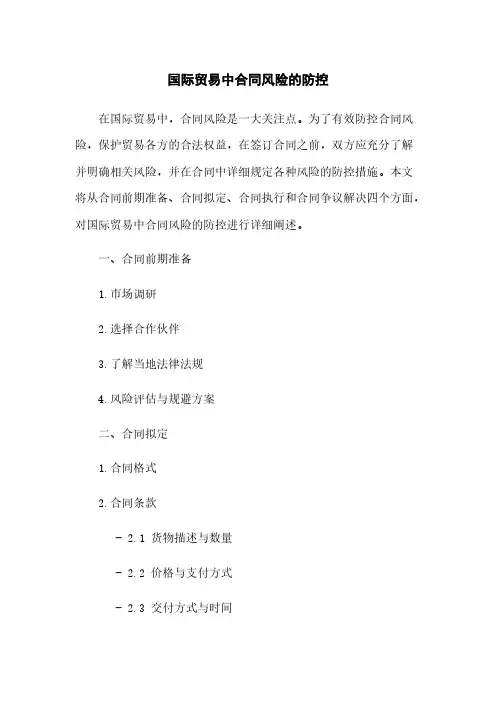 国际贸易中合同风险的防控

在国际贸易中，合同风险是一大关注点。为了有效防控合同风险，保护贸易各方的合法权益，在签订合同之前，双方应充分了解并明确相关风险，并在合同中详细规定各种风险的防控措施。本文将从合同前期准备、合同拟定、合同执行和合同争议解决四个方面，对国际贸易中合同风险的防控进行详细阐述。

一、合同前期准备

1. 市场调研

2. 选择合作伙伴

3. 了解当地法律法规

4. 风险评估与规避方案

二、合同拟定

1. 合同格式

2. 合同条款

- 2.1 货物描述与数量

- 2.2 价格与支付方式

- 2.3 交付方式与时间